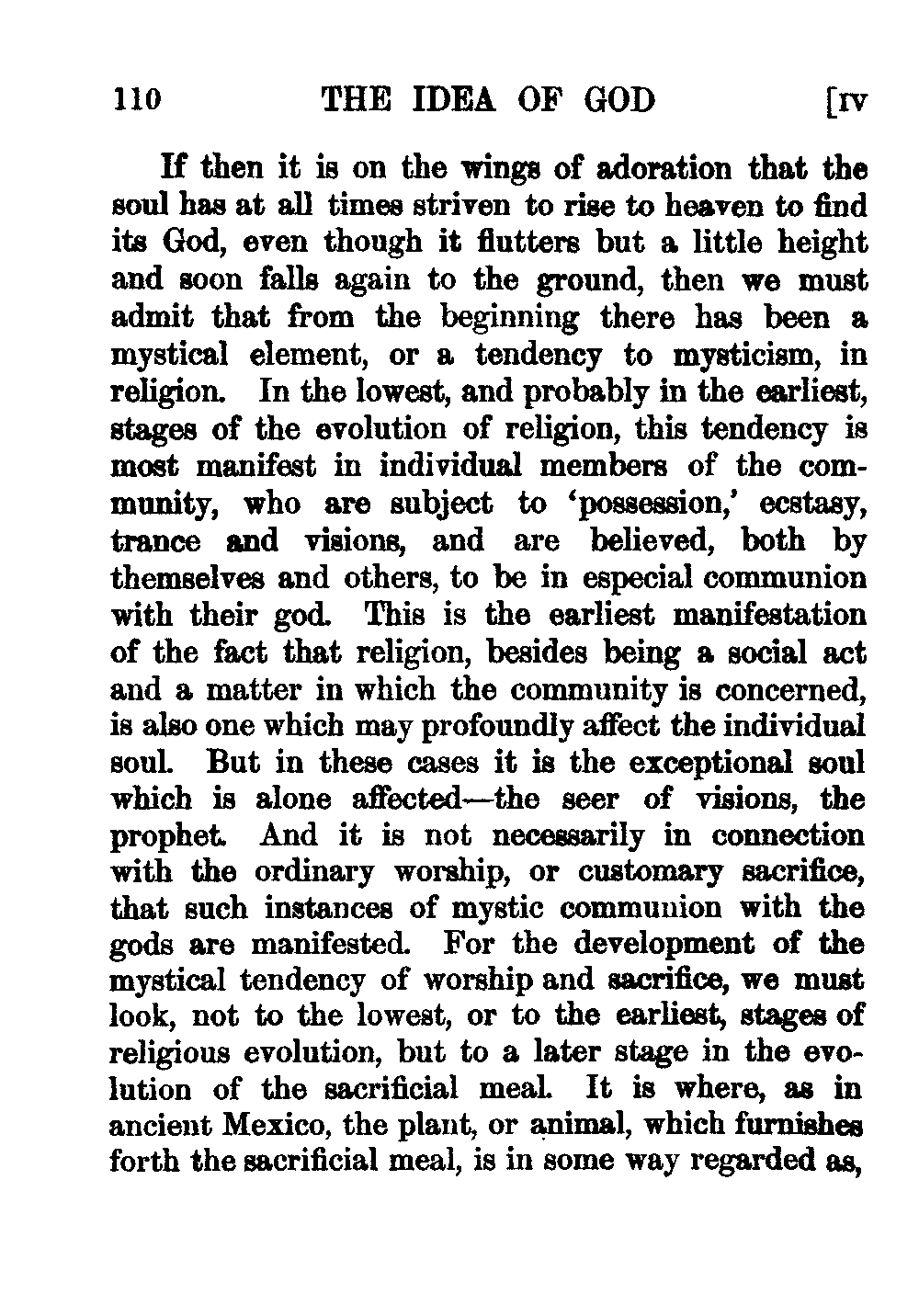 110 THE IDEA OF GOD [IV

If then it is on the wings of adoration that the soul has at all times striven to rise to heaven to find its God, even though it flutters but a little height and soon falls again to the ground, then we must admit that from the beginning there has been a mystical element, or a tendency to mysticism, in religion. In the lowest, and probably in the earliest, stages of the evolution of religion, this tendency is most manifest in individual members of the community, who are subject to 'possession,' ecstasy, trance and visions, and are believed, both by themselves and others, to be in especial communion with their god. This is the earliest manifestation of the fact that religion, besides being a social act and a matter in which the community is concerned, is also one which may profoundly affect the individual soul. But in these cases it is the exceptional soul which is alone affected—the seer of visions, the prophet. And it is not necessarily in connection with the ordinary worship, or customary sacrifice, that such instances of mystic communion with the gods are manifested. For the development of the mystical tendency of worship and sacrifice, we must look, not to the lowest, or to the earliest, stages of religious evolution, but to a later stage in the evolution of the sacrificial meal. It is where, as in ancient Mexico, the plant, or animal, which furnishes forth the sacrificial meal, is in some way regarded as,